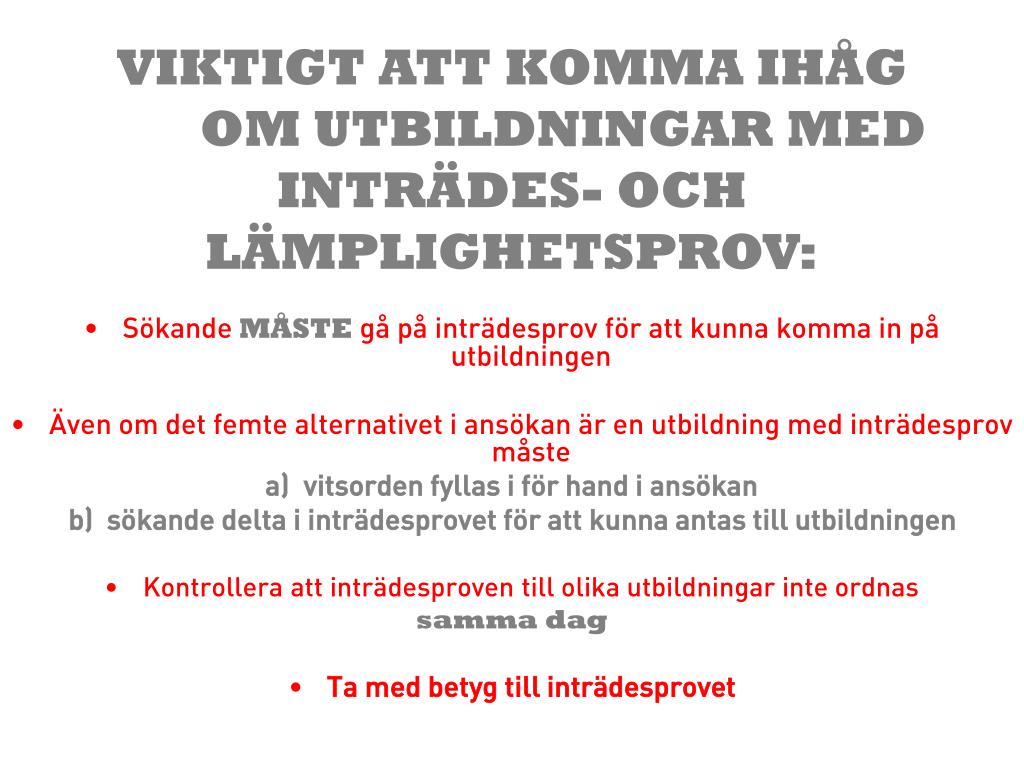 VIKTIGT ATT KOMMA IHÅG OM UTBILDNINGAR MED INTRÄDES- OCH LÄMPLIGHETSPROV:

• Sökande MÅSTE gå på inträdesprov för att kunna komma in på utbildningen

• Även om det femte alternativet i ansökan är en utbildning med inträdesprov måste
a) vitsorden fyllas i för hand i ansökan
b) sökande delta i inträdesprovet för att kunna antas till utbildningen

• Kontrollera att inträdesproven till olika utbildningar inte ordnas samma dag

• Ta med betyg till inträdesprovet